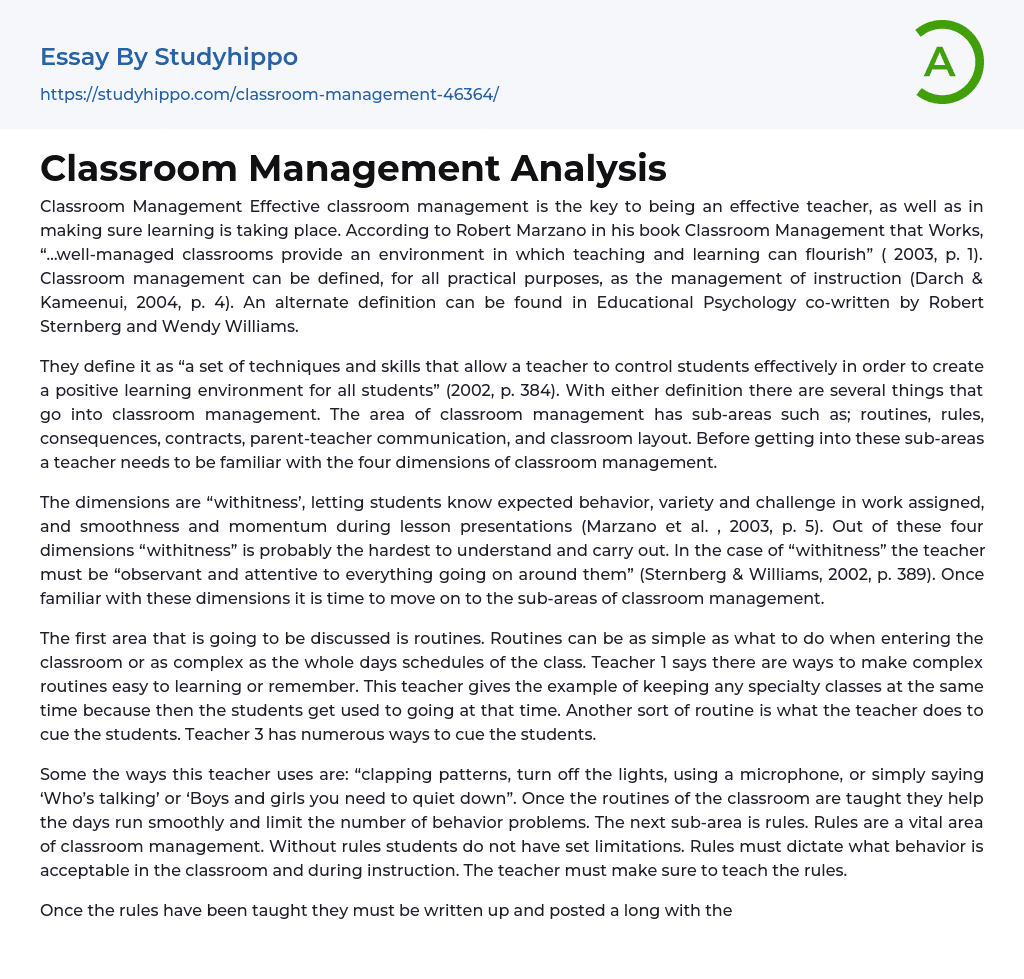 Essay By Studyhippo
https://studyhippo.com/classroom-management-46364/

A

Classroom Management Analysis

Classroom Management Effective classroom management is the key to being an effective teacher, as well as in making sure learning is taking place. According to Robert Marzano in his book Classroom Management that Works, “...well-managed classrooms provide an environment in which teaching and learning can flourish” ( 2003, p. 1). Classroom management can be defined, for all practical purposes, as the management of instruction (Darch & Kameenui, 2004, p. 4). An alternate definition can be found in Educational Psychology co-written by Robert Sternberg and Wendy Williams.

They define it as “a set of techniques and skills that allow a teacher to control students effectively in order to create a positive learning environment for all students” (2002, p. 384). With either definition there are several things that go into classroom management. The area of classroom management has sub-areas such as; routines, rules, consequences, contracts, parent-teacher communication, and classroom layout. Before getting into these sub-areas a teacher needs to be familiar with the four dimensions of classroom management.

The dimensions are “withitness’, letting students know expected behavior, variety and challenge in work assigned, and smoothness and momentum during lesson presentations (Marzano et al. , 2003, p. 5). Out of these four dimensions “withitness” is probably the hardest to understand and carry out. In the case of “withitness” the teacher must be “observant and attentive to everything going on around them” (Sternberg & Williams, 2002, p. 389). Once familiar with these dimensions it is time to move on to the sub-areas of classroom management.

The first area that is going to be discussed is routines. Routines can be as simple as what to do when entering the classroom or as complex as the whole days schedules of the class. Teacher 1 says there are ways to make complex routines easy to learning or remember. This teacher gives the example of keeping any specialty classes at the same time because then the students get used to going at that time. Another sort of routine is what the teacher does to cue the students. Teacher 3 has numerous ways to cue the students.

Some the ways this teacher uses are: “clapping patterns, turn off the lights, using a microphone, or simply saying ‘Who’s talking’ or ‘Boys and girls you need to quiet down”. Once the routines of the classroom are taught they help the days run smoothly and limit the number of behavior problems. The next sub-area is rules. Rules are a vital area of classroom management. Without rules students do not have set limitations. Rules must dictate what behavior is acceptable in the classroom and during instruction. The teacher must make sure to teach the rules.

Once the rules have been taught they must be written up and posted a long with the